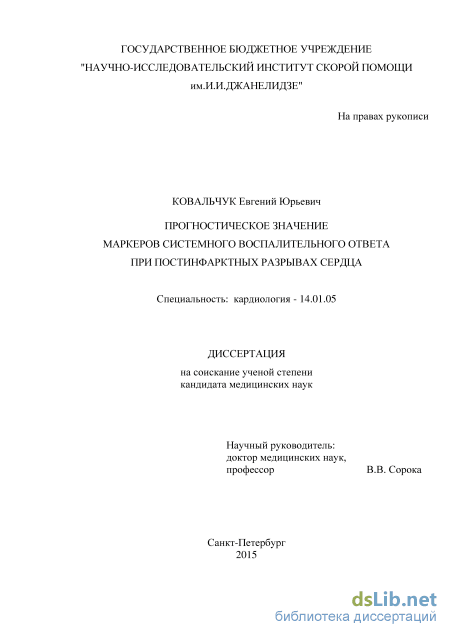 ГОСУДАРСТВЕННОЕ БЮДЖЕТНОЕ УЧРЕЖДЕНИЕ
"НАУЧНО-ИССЛЕДОВАТЕЛЬСКИЙ ИНСТИТУТ СКОРОЙ ПОМОЩИ
им.И.И.ДЖАНЕЛИДЗЕ"

На правах рукописи

КОВАЛЬЧУК Евгений Юрьевич

ПРОГНОСТИЧЕСКОЕ ЗНАЧЕНИЕ
МАРКЕРОВ СИСТЕМНОГО ВОСПАЛИТЕЛЬНОГО ОТВЕТА
ПРИ ПОСТИНФАРКТНЫХ РАЗРЫВАХ СЕРДЦА

Специальность: кардиология - 14.01.05

ДИССЕРТАЦИЯ

на соискание ученой степени
кандидата медицинских наук

Научный руководитель:
доктор медицинских наук,
профессор В.В. Сорока

Санкт-Петербург
2015

dsLib.net
библиотека диссертаций